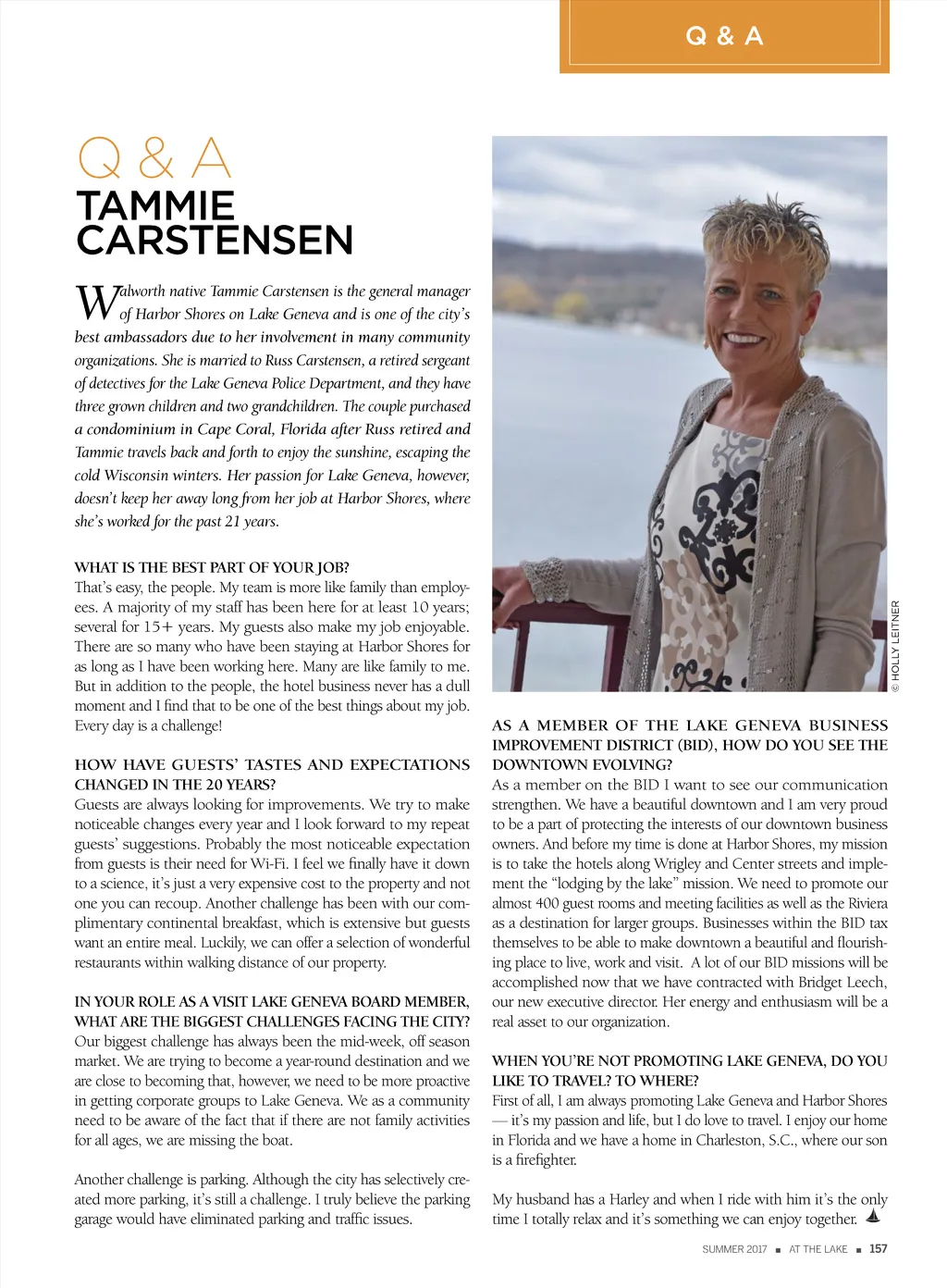 Q & A

Q & A
TAMMIE CARSTENSEN

Walworth native Tammie Carstensen is the general manager of Harbor Shores on Lake Geneva and is one of the city's best ambassadors due to her involvement in many community organizations. She is married to Russ Carstensen, a retired sergeant of detectives for the Lake Geneva Police Department, and they have three grown children and two grandchildren. The couple purchased a condominium in Cape Coral, Florida after Russ retired and Tammie travels back and forth to enjoy the sunshine, escaping the cold Wisconsin winters. Her passion for Lake Geneva, however, doesn't keep her away long from her job at Harbor Shores, where she's worked for the past 21 years.

WHAT IS THE BEST PART OF YOUR JOB?
That's easy, the people. My team is more like family than employees. A majority of my staff has been here for at least 10 years; several for 15+ years. My guests also make my job enjoyable. There are so many who have been staying at Harbor Shores for as long as I have been working here. Many are like family to me. But in addition to the people, the hotel business never has a dull moment and I find that to be one of the best things about my job. Every day is a challenge!

HOW HAVE GUESTS' TASTES AND EXPECTATIONS CHANGED IN THE 20 YEARS?
Guests are always looking for improvements. We try to make noticeable changes every year and I look forward to my repeat guests' suggestions. Probably the most noticeable expectation from guests is their need for Wi-Fi. I feel we finally have it down to a science, it's just a very expensive cost to the property and not one you can recoup. Another challenge has been with our complimentary continental breakfast, which is extensive but guests want an entire meal. Luckily, we can offer a selection of wonderful restaurants within walking distance of our property.

IN YOUR ROLE AS A VISIT LAKE GENEVA BOARD MEMBER, WHAT ARE THE BIGGEST CHALLENGES FACING THE CITY?
Our biggest challenge has always been the mid-week, off season market. We are trying to become a year-round destination and we are close to becoming that, however, we need to be more proactive in getting corporate groups to Lake Geneva. We as a community need to be aware of the fact that if there are not family activities for all ages, we are missing the boat.

Another challenge is parking. Although the city has selectively created more parking, it's still a challenge. I truly believe the parking garage would have eliminated parking and traffic issues.

© HOLLY LEITNER

AS A MEMBER OF THE LAKE GENEVA BUSINESS IMPROVEMENT DISTRICT (BID), HOW DO YOU SEE THE DOWNTOWN EVOLVING?
As a member on the BID I want to see our communication strengthen. We have a beautiful downtown and I am very proud to be a part of protecting the interests of our downtown business owners. And before my time is done at Harbor Shores, my mission is to take the hotels along Wrigley and Center streets and implement the "lodging by the lake" mission. We need to promote our almost 400 guest rooms and meeting facilities as well as the Riviera as a destination for larger groups. Businesses within the BID tax themselves to be able to make downtown a beautiful and flourishing place to live, work and visit. A lot of our BID missions will be accomplished now that we have contracted with Bridget Leech, our new executive director. Her energy and enthusiasm will be a real asset to our organization.

WHEN YOU'RE NOT PROMOTING LAKE GENEVA, DO YOU LIKE TO TRAVEL? TO WHERE?
First of all, I am always promoting Lake Geneva and Harbor Shores — it's my passion and life, but I do love to travel. I enjoy our home in Florida and we have a home in Charleston, S.C., where our son is a firefighter.

My husband has a Harley and when I ride with him it's the only time I totally relax and it's something we can enjoy together.

SUMMER 2017 ■ AT THE LAKE ■ 157